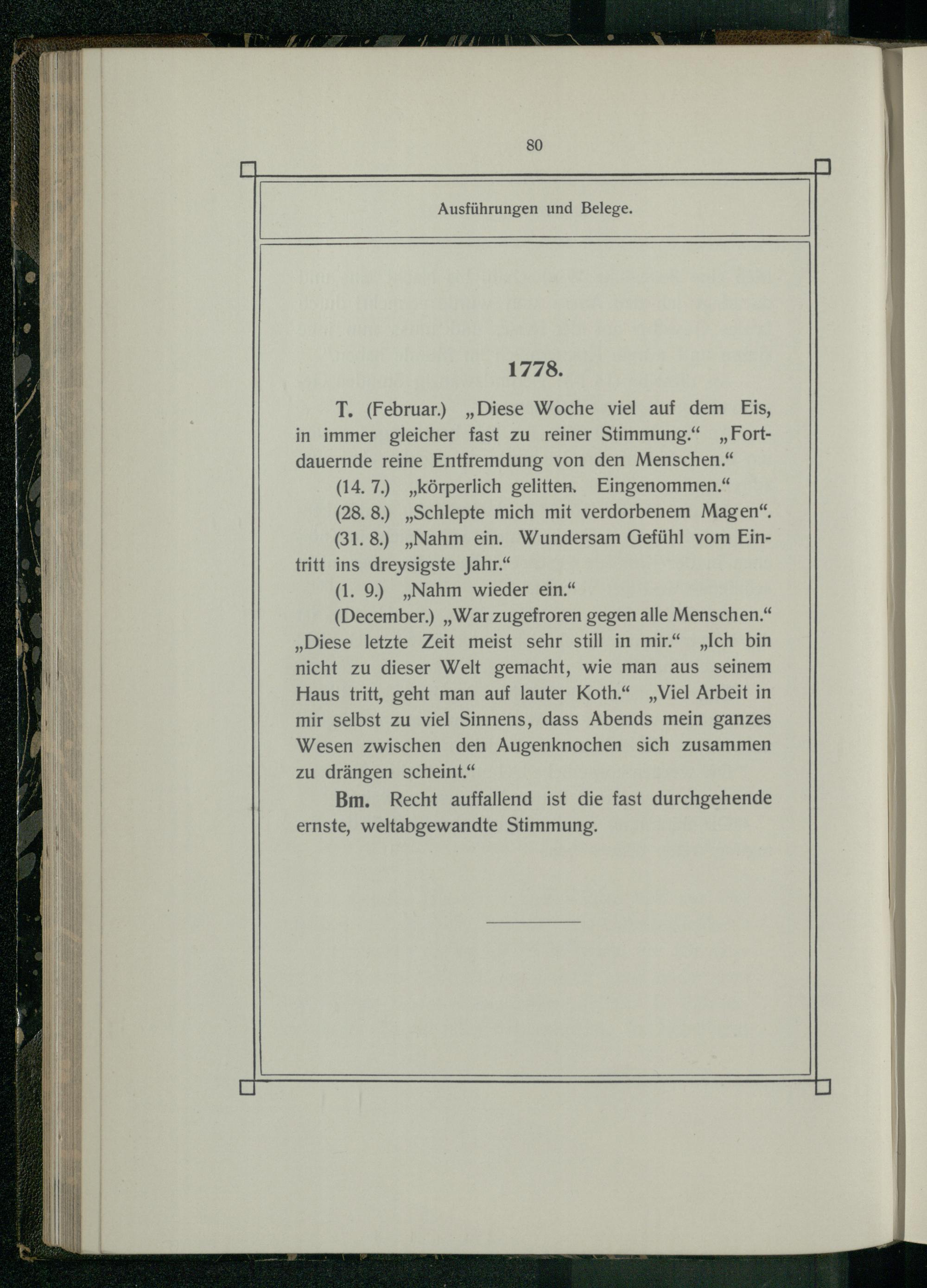 80

Ausführungen und Belege.

1778.

T. (Februar.) „Diese Woche viel auf dem Eis, in immer gleicher fast zu reiner Stimmung.“ „Fortdauernde reine Entfremdung von den Menschen.“

(14. 7.) „körperlich gelitten. Eingenommen.“

(28. 8.) „Schlepte mich mit verdorbenem Magen“.

(31. 8.) „Nahm ein. Wundersam Gefühl vom Eintritt ins dreysigste Jahr.“

(1. 9.) „Nahm wieder ein.“

(December.) „War zugefroren gegen alle Menschen.“ „Diese letzte Zeit meist sehr still in mir.“ „Ich bin nicht zu dieser Welt gemacht, wie man aus seinem Haus tritt, geht man auf lauter Koth.“ „Viel Arbeit in mir selbst zu viel Sinnens, dass Abends mein ganzes Wesen zwischen den Augenknochen sich zusammen zu drängen scheint.“

Bm. Recht auffallend ist die fast durchgehende ernste, weltabgewandte Stimmung.